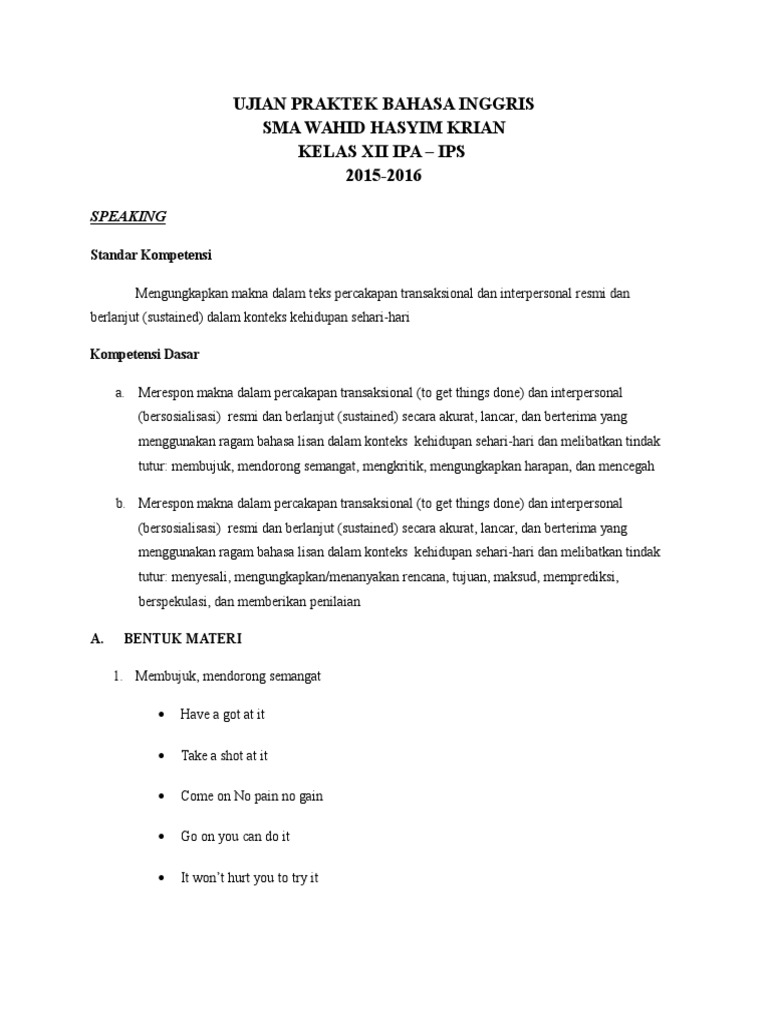 UJIAN PRAKTEK BAHASA INGGRIS
SMA WAHID HASYIM KRIAN
KELAS XII IPA – IPS
2015-2016

SPEAKING

Standar Kompetensi

Mengungkapkan makna dalam teks percakapan transaksional dan interpersonal resmi dan berlanjut (sustained) dalam konteks kehidupan sehari-hari

Kompetensi Dasar

a. Merespon makna dalam percakapan transaksional (to get things done) dan interpersonal (bersosialisasi) resmi dan berlanjut (sustained) secara akurat, lancar, dan berterima yang menggunakan ragam bahasa lisan dalam konteks kehidupan sehari-hari dan melibatkan tindak tutur: membujuk, mendorong semangat, mengkritik, mengungkapkan harapan, dan mencegah

b. Merespon makna dalam percakapan transaksional (to get things done) dan interpersonal (bersosialisasi) resmi dan berlanjut (sustained) secara akurat, lancar, dan berterima yang menggunakan ragam bahasa lisan dalam konteks kehidupan sehari-hari dan melibatkan tindak tutur: menyesali, mengungkapkan/menanyakan rencana, tujuan, maksud, memprediksi, berspekulasi, dan memberikan penilaian

A. BENTUK MATERI

1. Membujuk, mendorong semangat

• Have a got at it

• Take a shot at it

• Come on No pain no gain

• Go on you can do it

• It won't hurt you to try it